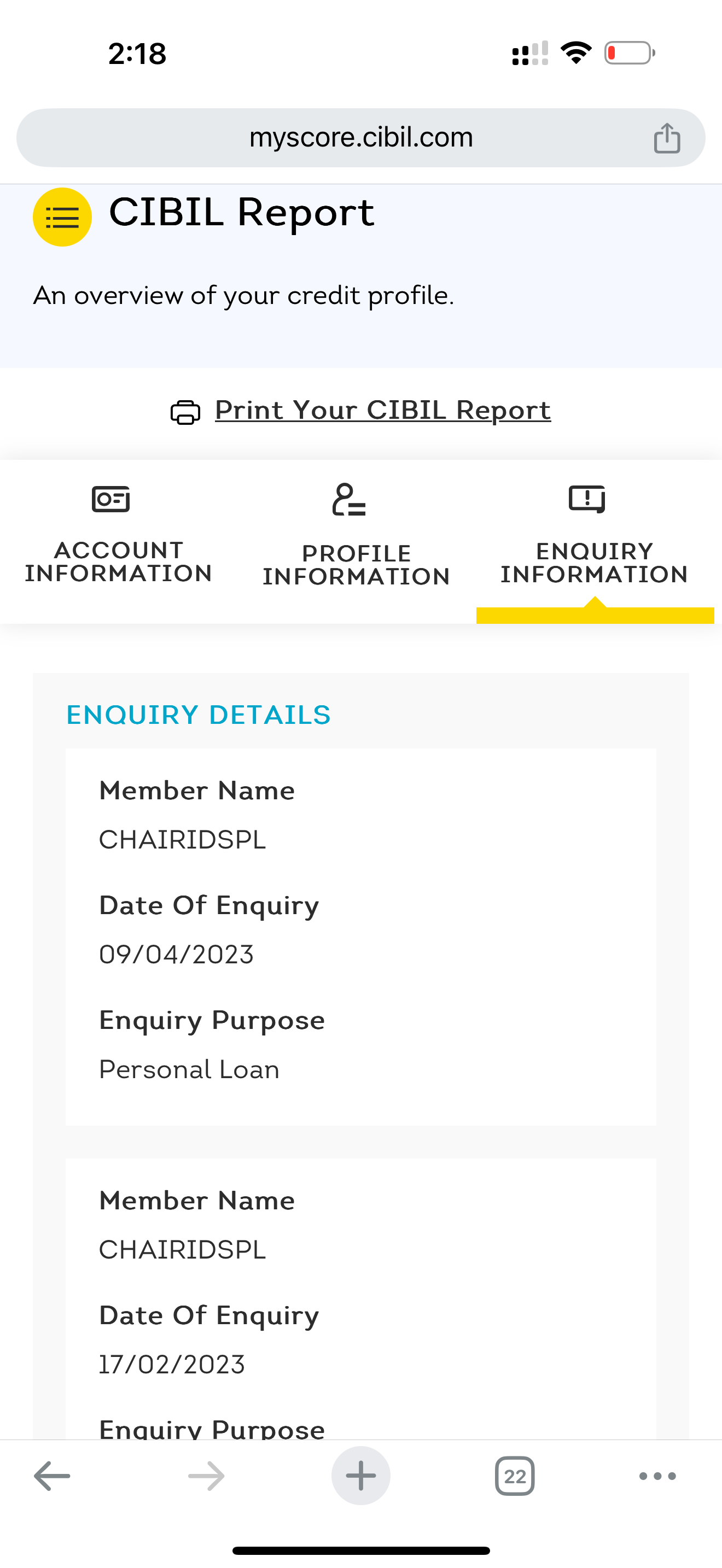 2:18

myscore.cibil.com

CIBIL Report

An overview of your credit profile.

Print Your CIBIL Report

ACCOUNT INFORMATION

PROFILE INFORMATION

ENQUIRY INFORMATION

ENQUIRY DETAILS

Member Name

CHAIRIDSPL

Date Of Enquiry

09/04/2023

Enquiry Purpose

Personal Loan

Member Name

CHAIRIDSPL

Date Of Enquiry

17/02/2023

Enquiry Purpose

22